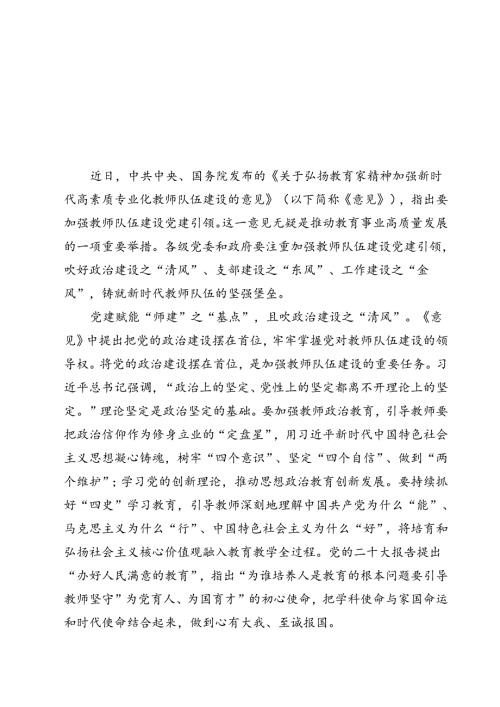 近日，中共中央、国务院发布的《关于弘扬教育家精神加强新时代高素质专业化教师队伍建设的意见》（以下简称《意见》），指出要加强教师队伍建设党建引领。这一意见无疑是推动教育事业高质量发展的一项重要举措。各级党委和政府要注重加强教师队伍建设党建引领，吹好政治建设之“清风”、支部建设之“东风”、工作建设之“金风”，铸就新时代教师队伍的坚强堡垒。

党建赋能“师建”之“基点”，且吹政治建设之“清风”。《意见》中提出把党的政治建设摆在首位，牢牢掌握党对教师队伍建设的领导权。将党的政治建设摆在首位，是加强教师队伍建设的重要任务。习近平总书记强调，“政治上的坚定、党性上的坚定都离不开理论上的坚定。”理论坚定是政治坚定的基础。要加强教师政治教育，引导教师要把政治信仰作为修身立业的“定盘星”，用习近平新时代中国特色社会主义思想凝心铸魂，树牢“四个意识”、坚定“四个自信”、做到“两个维护”；学习党的创新理论，推动思想政治教育创新发展。要持续抓好“四史”学习教育，引导教师深刻地理解中国共产党为什么“能”、马克思主义为什么“行”、中国特色社会主义为什么“好”，将培育和弘扬社会主义核心价值观融入教育教学全过程。党的二十大报告提出“办好人民满意的教育”，指出“为谁培养人是教育的根本问题要引导教师坚守”为党育人、为国育才”的初心使命，把学科使命与家国命运和时代使命结合起来，做到心有大我、至诚报国。